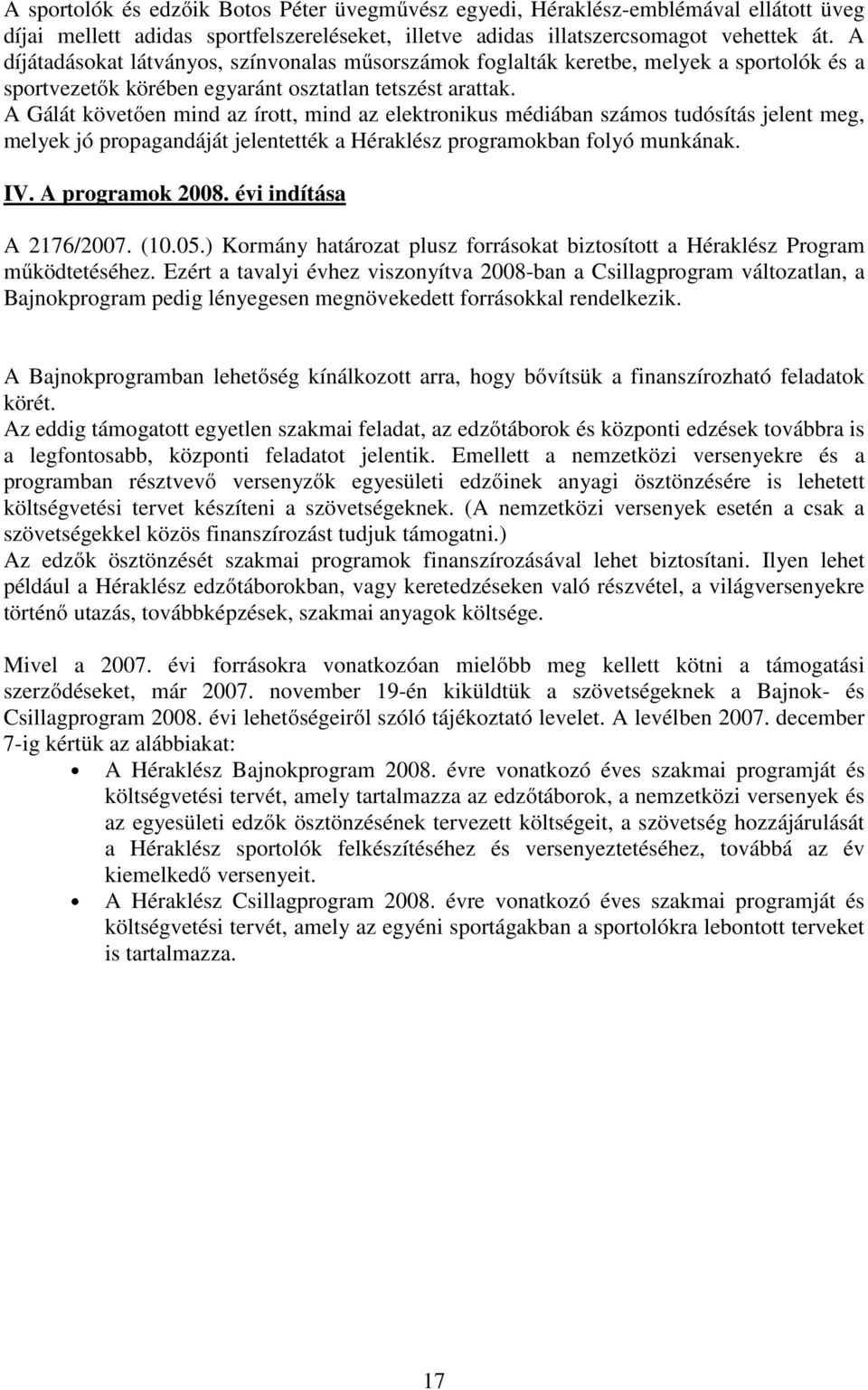 A sportolók és edzőik Botos Péter üvegművész egyedi, Héraklész-emblémával ellátott üveg díjai mellett adidas sportfelszereléseket, illetve adidas illatszercsomagot vehettek át. A díjátadásokat látványos, színvonalas műsorszámok foglalták keretbe, melyek a sportolók és a sportvezetők körében egyaránt osztatlan tetszést arattak.
A Gálát követően mind az írott, mind az elektronikus médiában számos tudósítás jelent meg, melyek jó propagandáját jelentették a Héraklész programokban folyó munkának.

IV. A programok 2008. évi indítása

A 2176/2007. (10.05.) Kormány határozat plusz forrásokat biztosított a Héraklész Program működtetéséhez. Ezért a tavalyi évhez viszonyítva 2008-ban a Csillagprogram változatlan, a Bajnokprogram pedig lényegesen megnövekedett forrásokkal rendelkezik.

A Bajnokprogramban lehetőség kínálkozott arra, hogy bővítsük a finanszírozható feladatok körét.
Az eddig támogatott egyetlen szakmai feladat, az edzőtáborok és központi edzések továbbra is a legfontosabb, központi feladatot jelentik. Emellett a nemzetközi versenyekre és a programban résztvevő versenyzők egyesületi edzőinek anyagi ösztönzésére is lehetett költségvetési tervet készíteni a szövetségeknek. (A nemzetközi versenyek esetén a csak a szövetségekkel közös finanszírozást tudjuk támogatni.)
Az edzők ösztönzését szakmai programok finanszírozásával lehet biztosítani. Ilyen lehet például a Héraklész edzőtáborokban, vagy keretedzéseken való részvétel, a világversenyekre történő utazás, továbbképzések, szakmai anyagok költsége.

Mivel a 2007. évi forrásokra vonatkozóan mielőbb meg kellett kötni a támogatási szerződéseket, már 2007. november 19-én kiküldtük a szövetségeknek a Bajnok- és Csillagprogram 2008. évi lehetőségeiről szóló tájékoztató levelet. A levélben 2007. december 7-ig kértük az alábbiakat:
• A Héraklész Bajnokprogram 2008. évre vonatkozó éves szakmai programját és költségvetési tervét, amely tartalmazza az edzőtáborok, a nemzetközi versenyek és az egyesületi edzők ösztönzésének tervezett költségeit, a szövetség hozzájárulását a Héraklész sportolók felkészítéséhez és versenyeztetéséhez, továbbá az év kiemelkedő versenyeit.
• A Héraklész Csillagprogram 2008. évre vonatkozó éves szakmai programját és költségvetési tervét, amely az egyéni sportágakban a sportolókra lebontott terveket is tartalmazza.

17